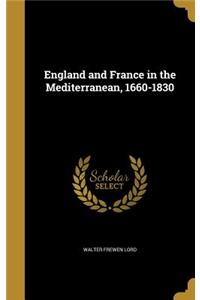 England and France in the Mediterranean, 1660-1830

Scholar SELECT

WALTER FREWEN LORD